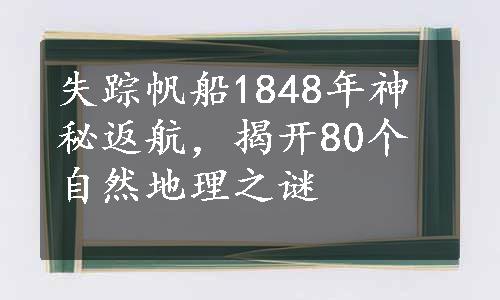 失踪帆船1848年神秘返航，揭开80个自然地理之谜